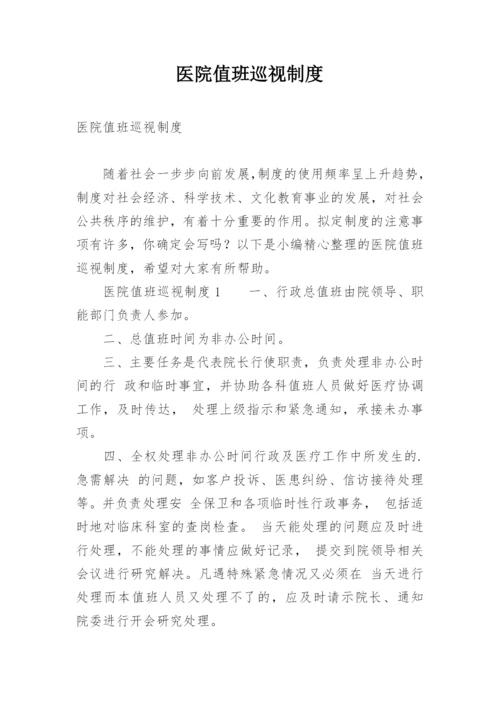 医院值班巡视制度

医院值班巡视制度

随着社会一步步向前发展,制度的使用频率呈上升趋势,制度对社会经济、科学技术、文化教育事业的发展,对社会公共秩序的维护,有着十分重要的作用。拟定制度的注意事项有许多,你确定会写吗?以下是小编精心整理的医院值班巡视制度,希望对大家有所帮助。

医院值班巡视制度1　　一、行政总值班由院领导、职能部门负责人参加。

二、总值班时间为非办公时间。

三、主要任务是代表院长行使职责,负责处理非办公时间的行 政和临时事宜,并协助各科值班人员做好医疗协调工作,及时传达, 处理上级指示和紧急通知,承接未办事项。

四、全权处理非办公时间行政及医疗工作中所发生的.急需解决 的问题,如客户投诉、医患纠纷、信访接待处理等。并负责处理安 全保卫和各项临时性行政事务, 包括适时地对临床科室的查岗检查。 当天能处理的问题应及时进行处理,不能处理的事情应做好记录, 提交到院领导相关会议进行研究解决。凡遇特殊紧急情况又必须在 当天进行处理而本值班人员又处理不了的,应及时请示院长、通知院委进行开会研究处理。